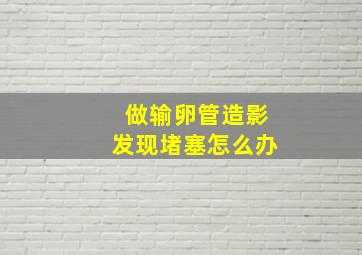 做输卵管造影
发现堵塞怎么办